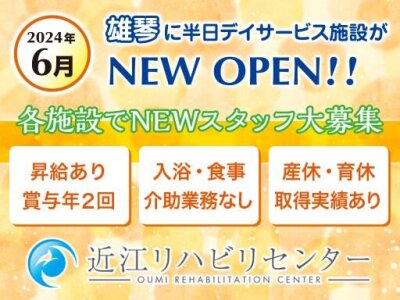 2024年
6月

雄琴に半日デイサービス施設が
NEW OPEN!!

各施設でNEWスタッフ大募集

昇給あり
賞与年2回

入浴・食事
介助業務なし

産休・育休
取得実績あり

近江リハビリセンター
OUMI REHABILITATION CENTER